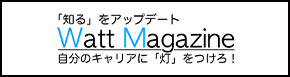 「知る」をアップデート

Watt Magazine

自分のキャリアに「灯」をつけろ！